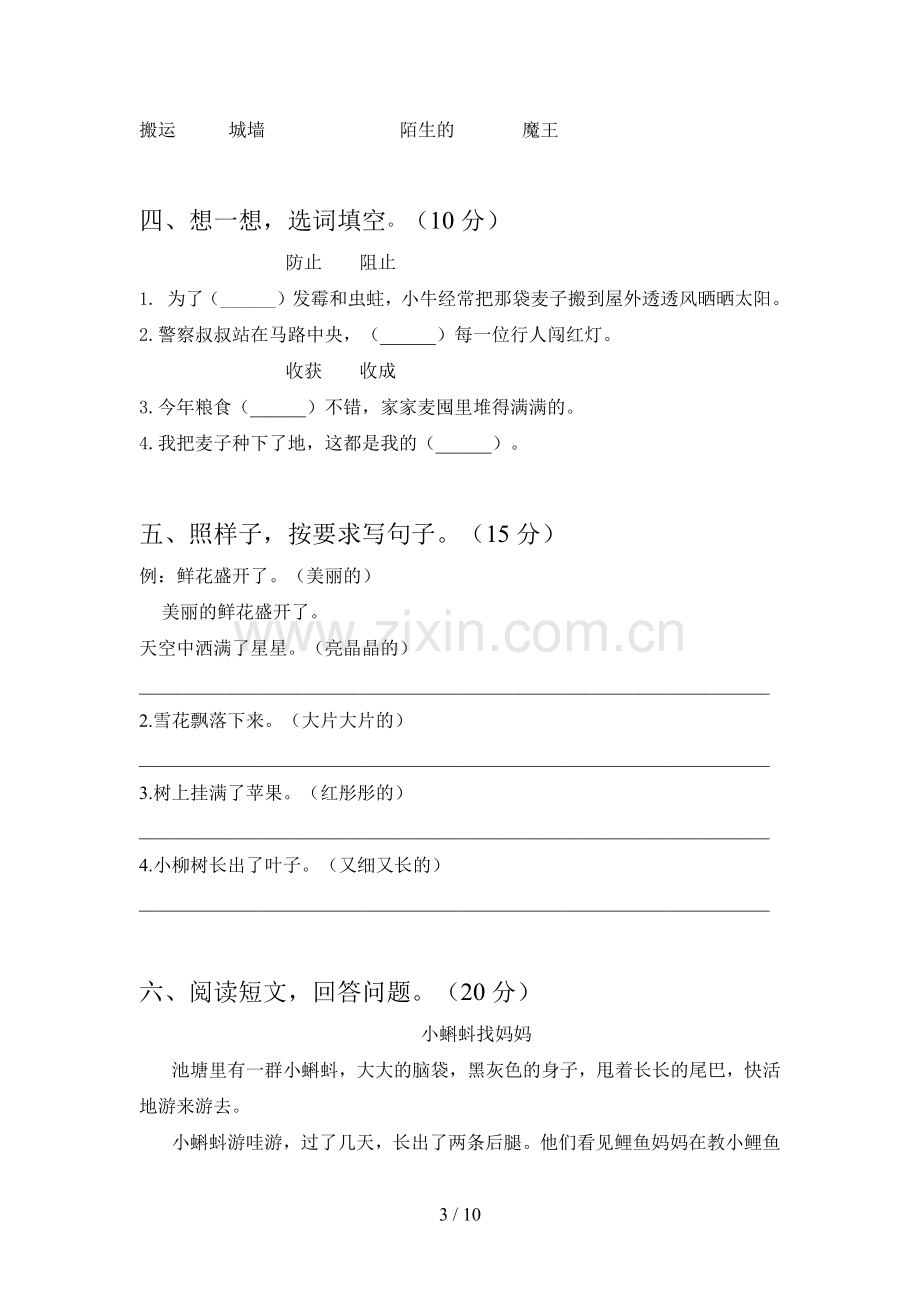 搬运 城墙 陌生的 魔王

四、想一想，选词填空。（10分）

防止 阻止

1. 为了（____）发霉和虫蛀，小牛经常把那袋麦子搬到屋外透透风晒晒太阳。

2.警察叔叔站在马路中央，（____）每一位行人闯红灯。

收获 收成

3.今年粮食（____）不错，家家麦囤里堆得满满的。

4.我把麦子种下了地，这都是我的（____）。

五、照样子，按要求写句子。（15分）

例：鲜花盛开了。（美丽的）

美丽的鲜花盛开了。

天空中洒满了星星。（亮晶晶的）

____

2.雪花飘落下来。（大片大片的）

____

3.树上挂满了苹果。（红彤彤的）

____

4.小柳树长出了叶子。（又细又长的）

____

六、阅读短文，回答问题。（20分）

小蝌蚪找妈妈

池塘里有一群小蝌蚪，大大的脑袋，黑灰色的身子，甩着长长的尾巴，快活地游来游去。

小蝌蚪游哇游，过了几天，长出了两条后腿。他们看见鲤鱼妈妈在教小鲤鱼

3 / 10

www.zixin.com.cn